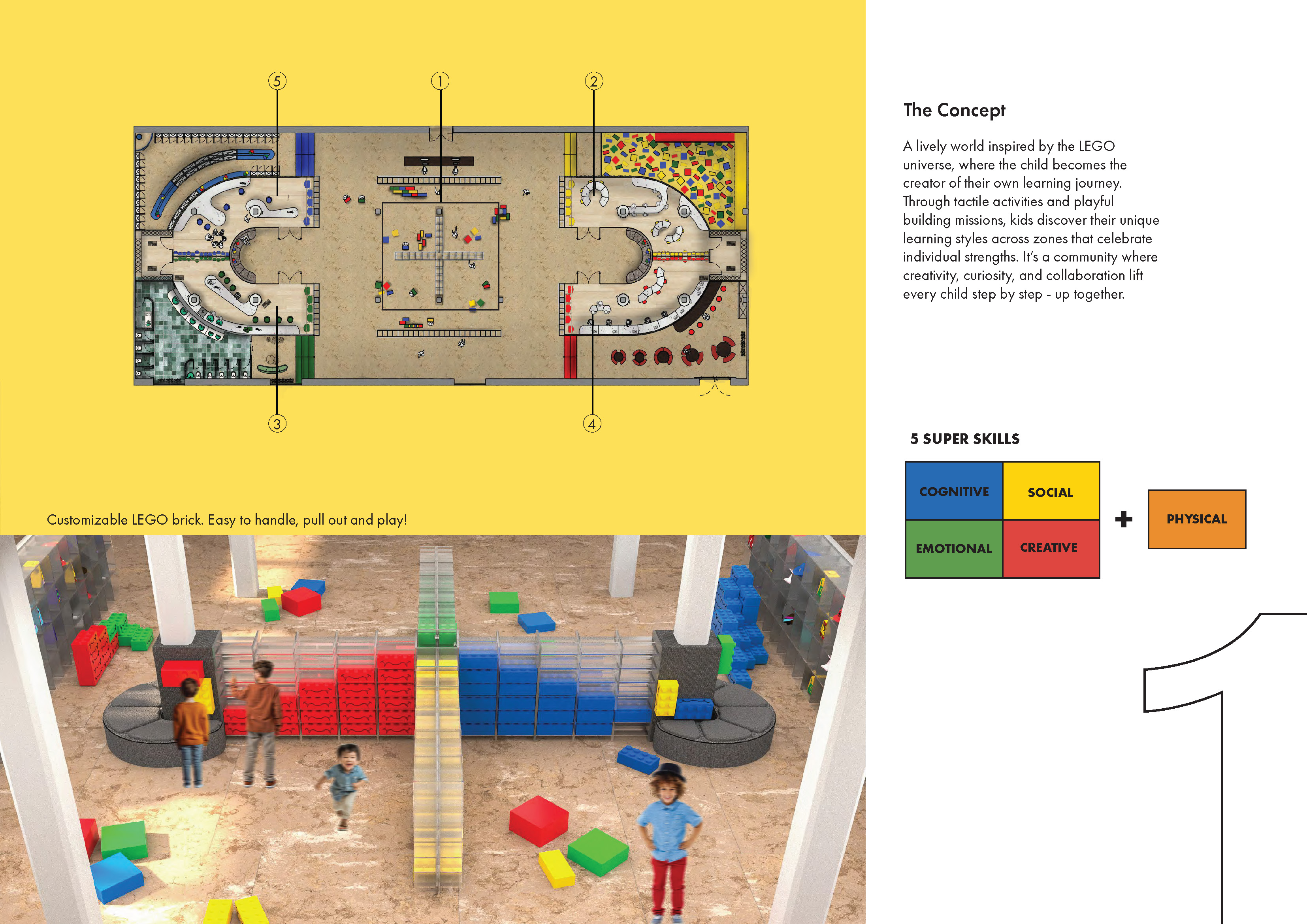 5
1
2
3
4

Customizable LEGO brick. Easy to handle, pull out and play!

The Concept

A lively world inspired by the LEGO universe, where the child becomes the creator of their own learning journey. Through tactile activities and playful building missions, kids discover their unique learning styles across zones that celebrate individual strengths. It's a community where creativity, curiosity, and collaboration lift every child step by step - up together.

5 SUPER SKILLS

COGNITIVE
SOCIAL
EMOTIONAL
CREATIVE
+
PHYSICAL

1